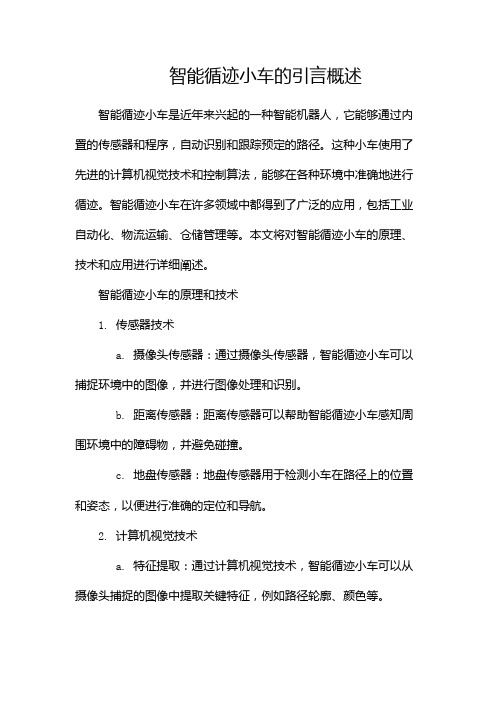 智能循迹小车的引言概述

智能循迹小车是近年来兴起的一种智能机器人，它能够通过内置的传感器和程序，自动识别和跟踪预定的路径。这种小车使用了先进的计算机视觉技术和控制算法，能够在各种环境中准确地进行循迹。智能循迹小车在许多领域中都得到了广泛的应用，包括工业自动化、物流运输、仓储管理等。本文将对智能循迹小车的原理、技术和应用进行详细阐述。

智能循迹小车的原理和技术

1. 传感器技术

a. 摄像头传感器：通过摄像头传感器，智能循迹小车可以捕捉环境中的图像，并进行图像处理和识别。

b. 距离传感器：距离传感器可以帮助智能循迹小车感知周围环境中的障碍物，并避免碰撞。

c. 地盘传感器：地盘传感器用于检测小车在路径上的位置和姿态，以便进行准确的定位和导航。

2. 计算机视觉技术

a. 特征提取：通过计算机视觉技术，智能循迹小车可以从摄像头捕捉的图像中提取关键特征，例如路径轮廓、颜色等。